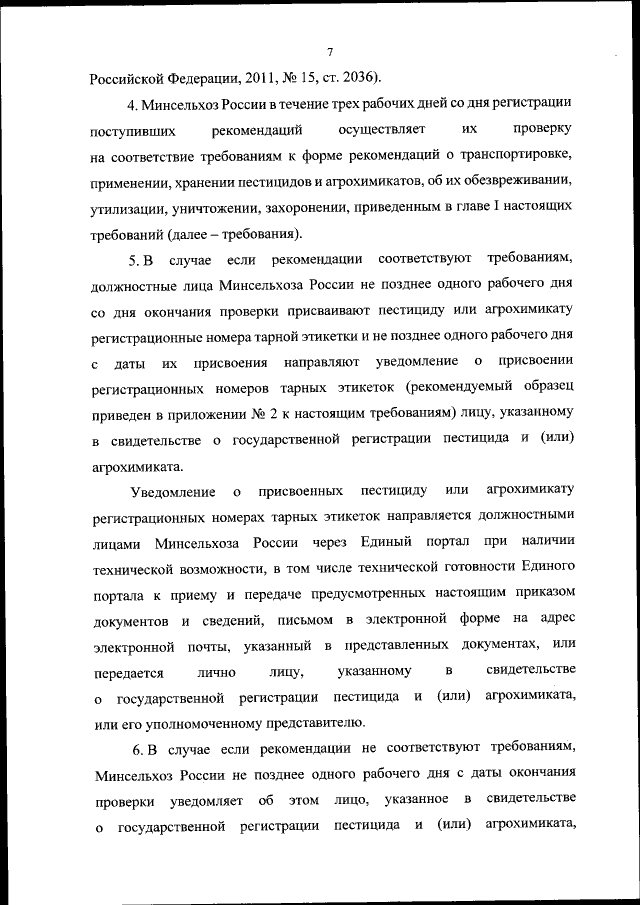 7

Российской Федерации, 2011, № 15, ст. 2036).

4. Минсельхоз России в течение трех рабочих дней со дня регистрации поступивших рекомендаций осуществляет их проверку на соответствие требованиям к форме рекомендаций о транспортировке, применении, хранении пестицидов и агрохимикатов, об их обезвреживании, утилизации, уничтожении, захоронении, приведенным в главе I настоящих требований (далее – требования).

5. В случае если рекомендации соответствуют требованиям, должностные лица Минсельхоза России не позднее одного рабочего дня со дня окончания проверки присваивают пестициду или агрохимикату регистрационные номера тарной этикетки и не позднее одного рабочего дня с даты их присвоения направляют уведомление о присвоении регистрационных номеров тарных этикеток (рекомендуемый образец приведен в приложении № 2 к настоящим требованиям) лицу, указанному в свидетельстве о государственной регистрации пестицида и (или) агрохимиката.

Уведомление о присвоенных пестициду или агрохимикату регистрационных номерах тарных этикеток направляется должностными лицами Минсельхоза России через Единый портал при наличии технической возможности, в том числе технической готовности Единого портала к приему и передаче предусмотренных настоящим приказом документов и сведений, письмом в электронной форме на адрес электронной почты, указанный в представленных документах, или передается лично лицу, указанному в свидетельстве о государственной регистрации пестицида и (или) агрохимиката, или его уполномоченному представителю.

6. В случае если рекомендации не соответствуют требованиям, Минсельхоз России не позднее одного рабочего дня с даты окончания проверки уведомляет об этом лицо, указанное в свидетельстве о государственной регистрации пестицида и (или) агрохимиката,